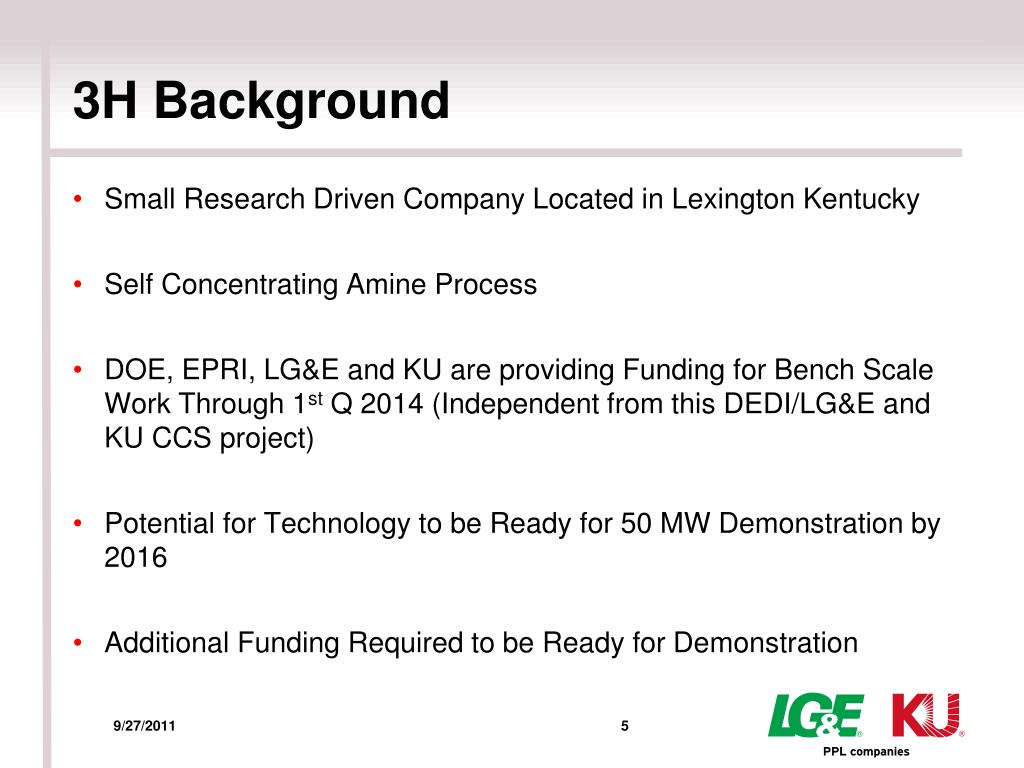 3H Background

• Small Research Driven Company Located in Lexington Kentucky

• Self Concentrating Amine Process

• DOE, EPRI, LG&E and KU are providing Funding for Bench Scale Work Through 1$^{st}$ Q 2014 (Independent from this DEDI/LG&E and KU CCS project)

• Potential for Technology to be Ready for 50 MW Demonstration by 2016

• Additional Funding Required to be Ready for Demonstration

9/27/2011

5

LG&E KU

PPL companies